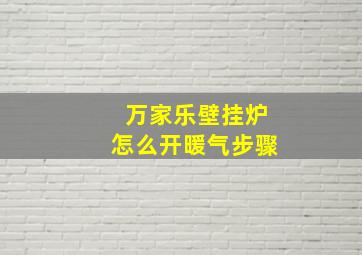 万家乐壁挂炉
怎么开暖气步骤